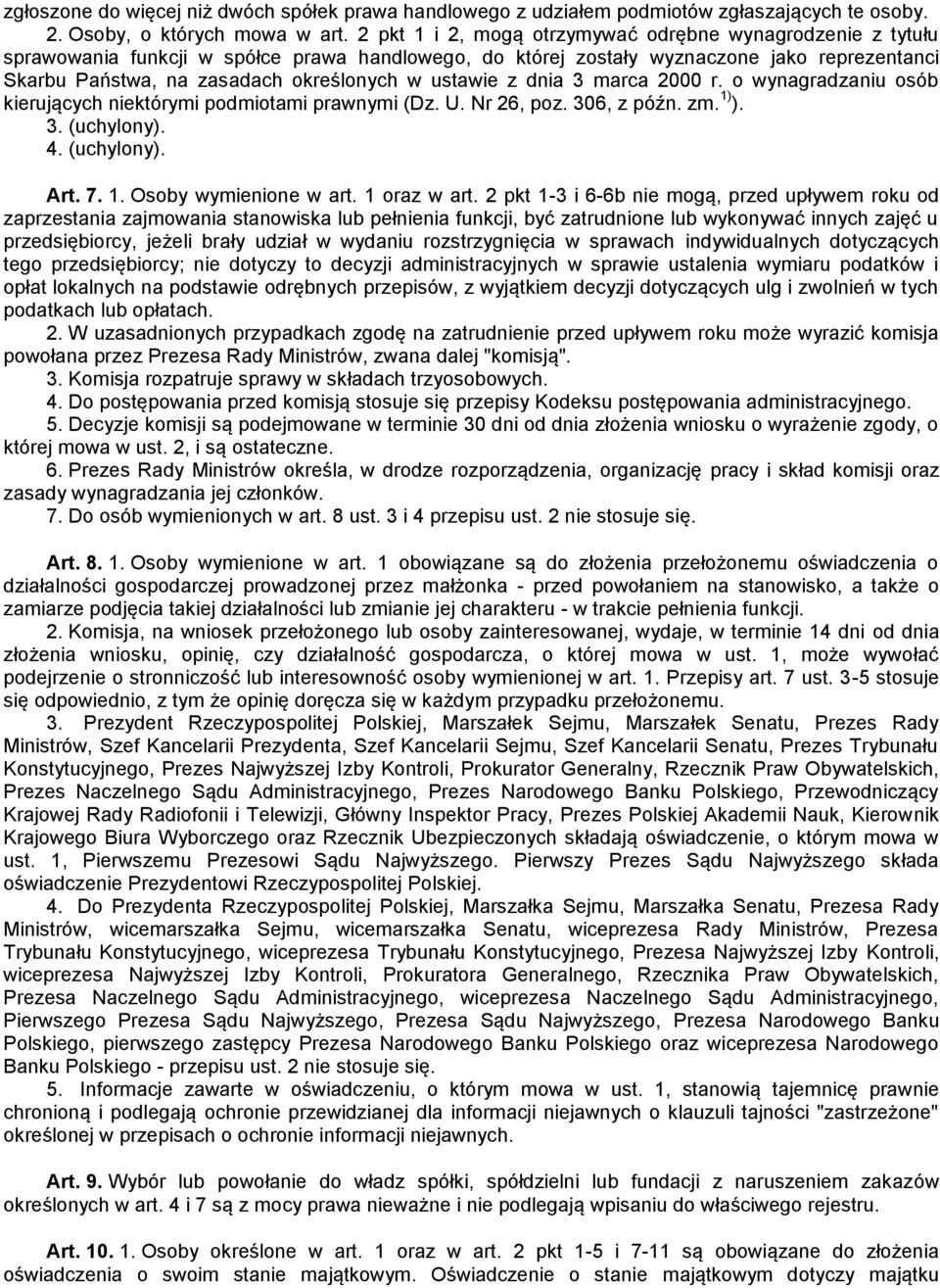 zgłoszone do więcej niż dwóch spółek prawa handlowego z udziałem podmiotów zgłaszających te osoby.

2. Osoby, o których mowa w art. 2 pkt 1 i 2, mogą otrzymywać odrębne wynagrodzenie z tytułu sprawowania funkcji w spółce prawa handlowego, do której zostały wyznaczone jako reprezentanci Skarbu Państwa, na zasadach określonych w ustawie z dnia 3 marca 2000 r. o wynagradzaniu osób kierujących niektórymi podmiotami prawnymi (Dz. U. Nr 26, poz. 306, z późn. zm. $^{1)}$).

3. (uchylony).

4. (uchylony).

Art. 7. 1. Osoby wymienione w art. 1 oraz w art. 2 pkt 1-3 i 6-6b nie mogą, przed upływem roku od zaprzestania zajmowania stanowiska lub pełnienia funkcji, być zatrudnione lub wykonywać innych zajęć u przedsiębiorcy, jeżeli brały udział w wydaniu rozstrzygnięcia w sprawach indywidualnych dotyczących tego przedsiębiorcy; nie dotyczy to decyzji administracyjnych w sprawie ustalenia wymiaru podatków i opłat lokalnych na podstawie odrębnych przepisów, z wyjątkiem decyzji dotyczących ulg i zwolnień w tych podatkach lub opłatach.

2. W uzasadnionych przypadkach zgodę na zatrudnienie przed upływem roku może wyrazić komisja powołana przez Prezesa Rady Ministrów, zwana dalej "komisją".

3. Komisja rozpatruje sprawy w składach trzyosobowych.

4. Do postępowania przed komisją stosuje się przepisy Kodeksu postępowania administracyjnego.

5. Decyzje komisji są podejmowane w terminie 30 dni od dnia złożenia wniosku o wyrażenie zgody, o której mowa w ust. 2, i są ostateczne.

6. Prezes Rady Ministrów określa, w drodze rozporządzenia, organizację pracy i skład komisji oraz zasady wynagradzania jej członków.

7. Do osób wymienionych w art. 8 ust. 3 i 4 przepisu ust. 2 nie stosuje się.

Art. 8. 1. Osoby wymienione w art. 1 obowiązane są do złożenia przełożonemu oświadczenia o działalności gospodarczej prowadzonej przez małżonka - przed powołaniem na stanowisko, a także o zamiarze podjęcia takiej działalności lub zmianie jej charakteru - w trakcie pełnienia funkcji.

2. Komisja, na wniosek przełożonego lub osoby zainteresowanej, wydaje, w terminie 14 dni od dnia złożenia wniosku, opinię, czy działalność gospodarcza, o której mowa w ust. 1, może wywołać podejrzenie o stronniczość lub interesowność osoby wymienionej w art. 1. Przepisy art. 7 ust. 3-5 stosuje się odpowiednio, z tym że opinię doręcza się w każdym przypadku przełożonemu.

3. Prezydent Rzeczypospolitej Polskiej, Marszałek Sejmu, Marszałek Senatu, Prezes Rady Ministrów, Szef Kancelarii Prezydenta, Szef Kancelarii Sejmu, Szef Kancelarii Senatu, Prezes Trybunału Konstytucyjnego, Prezes Najwyższej Izby Kontroli, Prokurator Generalny, Rzecznik Praw Obywatelskich, Prezes Naczelnego Sądu Administracyjnego, Prezes Narodowego Banku Polskiego, Przewodniczący Krajowej Rady Radiofonii i Telewizji, Główny Inspektor Pracy, Prezes Polskiej Akademii Nauk, Kierownik Krajowego Biura Wyborczego oraz Rzecznik Ubezpieczonych składają oświadczenie, o którym mowa w ust. 1, Pierwszemu Prezesowi Sądu Najwyższego. Pierwszy Prezes Sądu Najwyższego składa oświadczenie Prezydentowi Rzeczypospolitej Polskiej.

4. Do Prezydenta Rzeczypospolitej Polskiej, Marszałka Sejmu, Marszałka Senatu, Prezesa Rady Ministrów, wicemarszałka Sejmu, wicemarszałka Senatu, wiceprezesa Rady Ministrów, Prezesa Trybunału Konstytucyjnego, wiceprezesa Trybunału Konstytucyjnego, Prezesa Najwyższej Izby Kontroli, wiceprezesa Najwyższej Izby Kontroli, Prokuratora Generalnego, Rzecznika Praw Obywatelskich, Prezesa Naczelnego Sądu Administracyjnego, wiceprezesa Naczelnego Sądu Administracyjnego, Pierwszego Prezesa Sądu Najwyższego, Prezesa Sądu Najwyższego, Prezesa Narodowego Banku Polskiego, pierwszego zastępcy Prezesa Narodowego Banku Polskiego oraz wiceprezesa Narodowego Banku Polskiego - przepisu ust. 2 nie stosuje się.

5. Informacje zawarte w oświadczeniu, o którym mowa w ust. 1, stanowią tajemnicę prawnie chronioną i podlegają ochronie przewidzianej dla informacji niejawnych o klauzuli tajności "zastrzeżone" określonej w przepisach o ochronie informacji niejawnych.

Art. 9. Wybór lub powołanie do władz spółki, spółdzielni lub fundacji z naruszeniem zakazów określonych w art. 4 i 7 są z mocy prawa nieważne i nie podlegają wpisaniu do właściwego rejestru.

Art. 10. 1. Osoby określone w art. 1 oraz w art. 2 pkt 1-5 i 7-11 są obowiązane do złożenia oświadczenia o swoim stanie majątkowym. Oświadczenie o stanie majątkowym dotyczy majątku